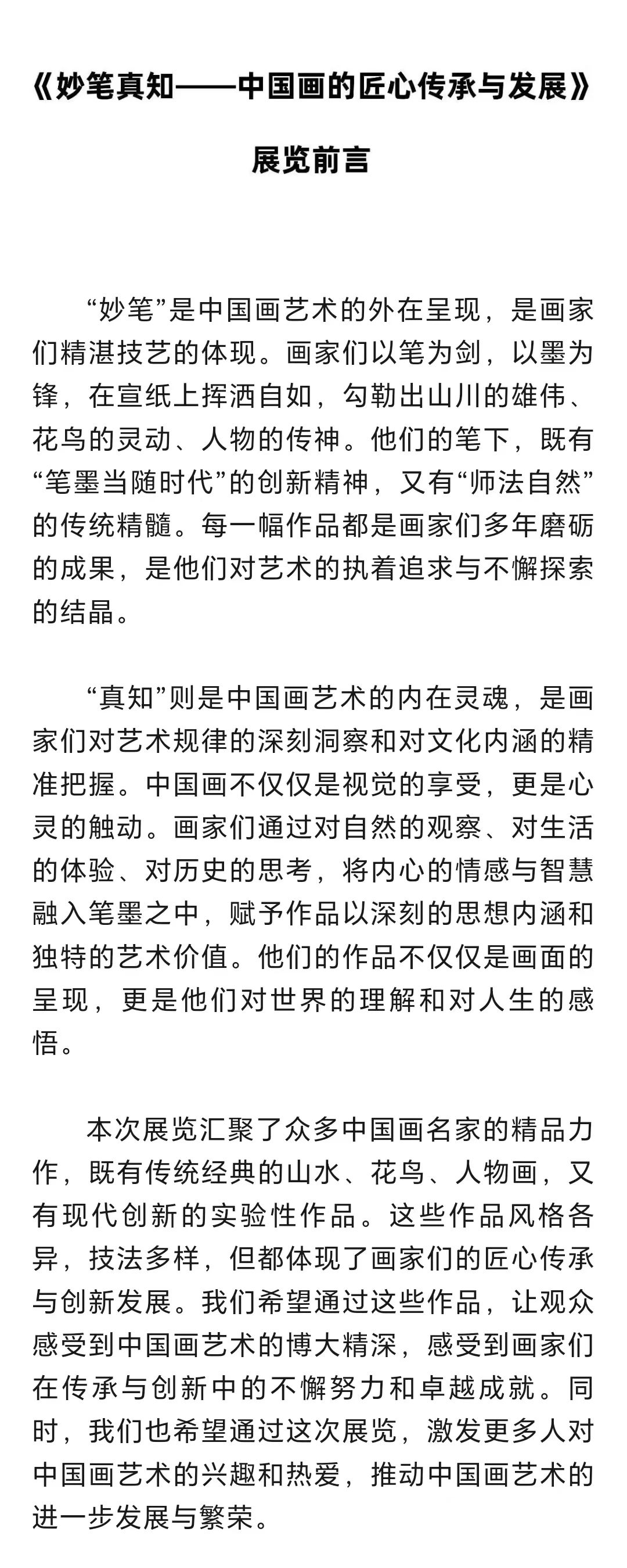 《妙笔真知——中国画的匠心传承与发展》

展览前言

“妙笔”是中国画艺术的外在呈现，是画家们精湛技艺的体现。画家们以笔为剑，以墨为锋，在宣纸上挥洒自如，勾勒出山川的雄伟、花鸟的灵动、人物的传神。他们的笔下，既有“笔墨当随时代”的创新精神，又有“师法自然”的传统精髓。每一幅作品都是画家们多年磨砺的成果，是他们对艺术的执着追求与不懈探索的结晶。

“真知”则是中国画艺术的内在灵魂，是画家们对艺术规律的深刻洞察和对文化内涵的精准把握。中国画不仅仅是视觉的享受，更是心灵的触动。画家们通过对自然的观察、对生活的体验、对历史的思考，将内心的情感与智慧融入笔墨之中，赋予作品以深刻的思想内涵和独特的艺术价值。他们的作品不仅仅是画面的呈现，更是他们对世界的理解和对人生的感悟。

本次展览汇聚了众多中国画名家的精品力作，既有传统经典的山水、花鸟、人物画，又有现代创新的实验性作品。这些作品风格各异，技法多样，但都体现了画家们的匠心传承与创新发展。我们希望通过这些作品，让观众感受到中国画艺术的博大精深，感受到画家们在传承与创新中的不懈努力和卓越成就。同时，我们也希望通过这次展览，激发更多人对中国画艺术的兴趣和热爱，推动中国画艺术的进一步发展与繁荣。